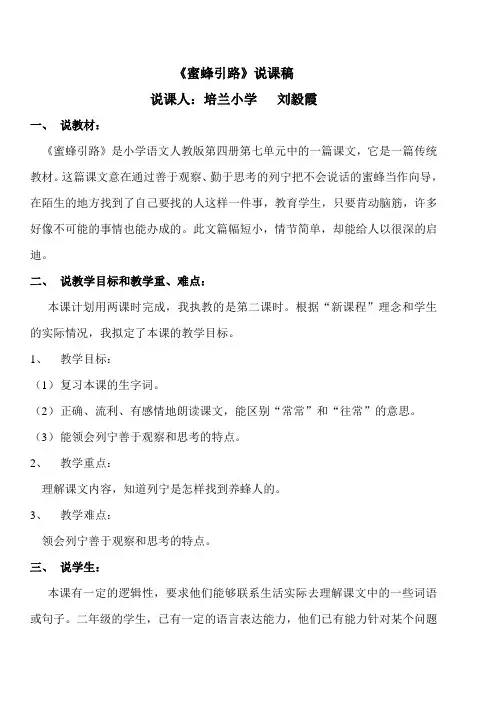 《蜜蜂引路》说课稿

说课人：培兰小学　　刘毅霞

一、　说教材：

《蜜蜂引路》是小学语文人教版第四册第七单元中的一篇课文，它是一篇传统教材。这篇课文意在通过善于观察、勤于思考的列宁把不会说话的蜜蜂当作向导，在陌生的地方找到了自己要找的人这样一件事，教育学生，只要肯动脑筋，许多好像不可能的事情也能办成的。此文篇幅短小，情节简单，却能给人以很深的启迪。

二、　说教学目标和教学重、难点：

本课计划用两课时完成，我执教的是第二课时。根据“新课程”理念和学生的实际情况，我拟定了本课的教学目标。

1、　教学目标：

（1）复习本课的生字词。

（2）正确、流利、有感情地朗读课文，能区别“常常”和“往常”的意思。

（3）能领会列宁善于观察和思考的特点。

2、　教学重点：

理解课文内容，知道列宁是怎样找到养蜂人的。

3、　教学难点：

领会列宁善于观察和思考的特点。

三、　说学生：

本课有一定的逻辑性，要求他们能够联系生活实际去理解课文中的一些词语或句子。二年级的学生，已有一定的语言表达能力，他们已有能力针对某个问题